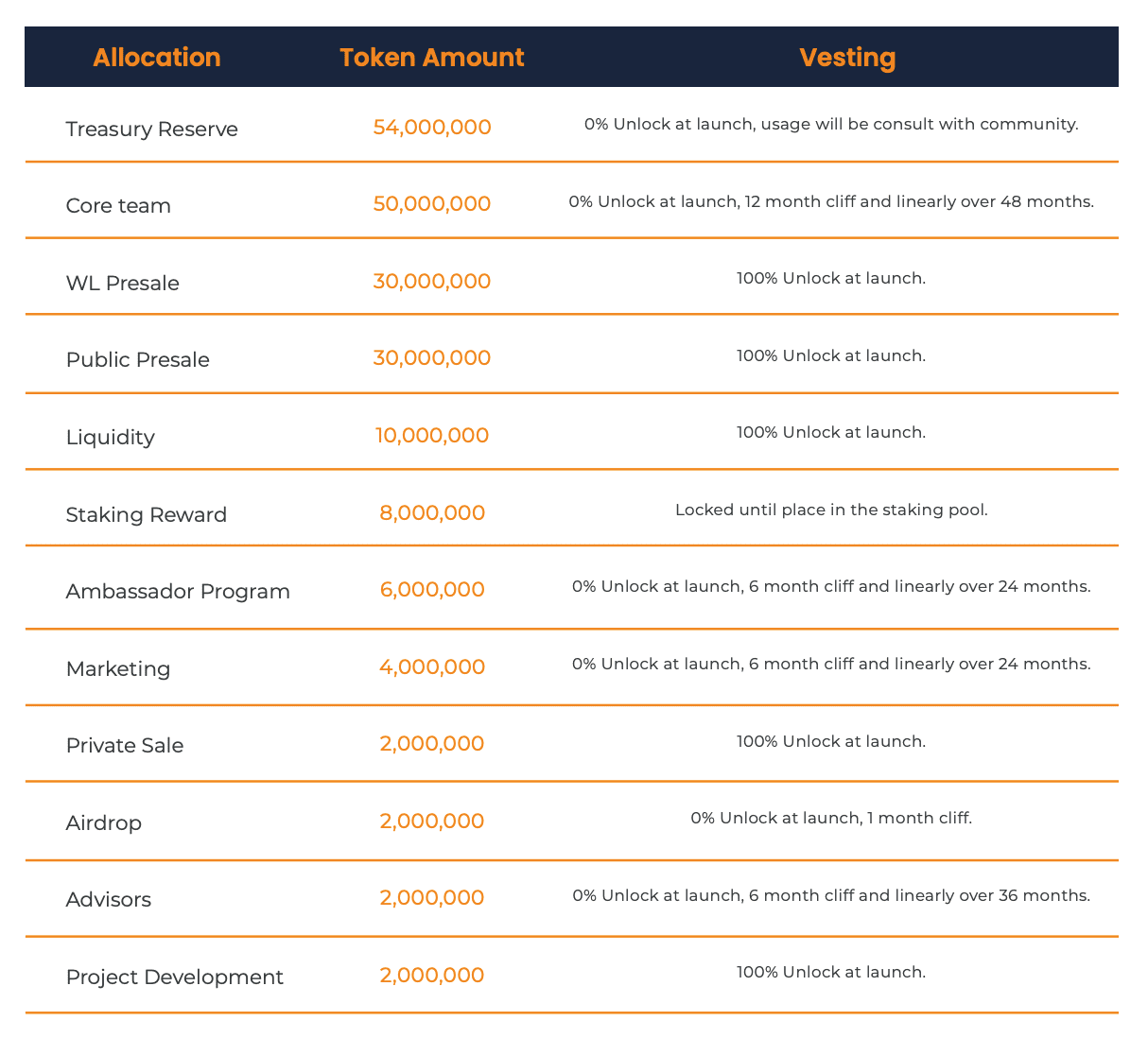 | Allocation | Token Amount | Vesting |
|---|---|---|
| Treasury Reserve | 54,000,000 | 0% Unlock at launch, usage will be consult with community. |
| Core team | 50,000,000 | 0% Unlock at launch, 12 month cliff and linearly over 48 months. |
| WL Presale | 30,000,000 | 100% Unlock at launch. |
| Public Presale | 30,000,000 | 100% Unlock at launch. |
| Liquidity | 10,000,000 | 100% Unlock at launch. |
| Staking Reward | 8,000,000 | Locked until place in the staking pool. |
| Ambassador Program | 6,000,000 | 0% Unlock at launch, 6 month cliff and linearly over 24 months. |
| Marketing | 4,000,000 | 0% Unlock at launch, 6 month cliff and linearly over 24 months. |
| Private Sale | 2,000,000 | 100% Unlock at launch. |
| Airdrop | 2,000,000 | 0% Unlock at launch, 1 month cliff. |
| Advisors | 2,000,000 | 0% Unlock at launch, 6 month cliff and linearly over 36 months. |
| Project Development | 2,000,000 | 100% Unlock at launch. |